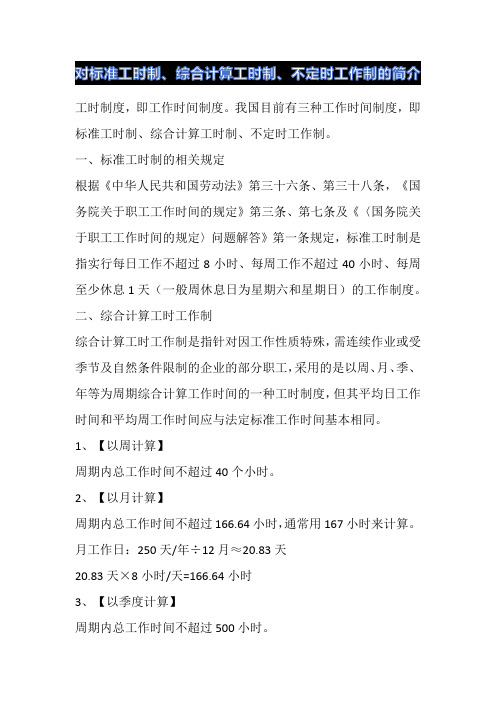 对标准工时制、综合计算工时制、不定时工作制的简介

工时制度，即工作时间制度。我国目前有三种工作时间制度，即标准工时制、综合计算工时制、不定时工作制。

一、标准工时制的相关规定

根据《中华人民共和国劳动法》第三十六条、第三十八条，《国务院关于职工工作时间的规定》第三条、第七条及《〈国务院关于职工工作时间的规定〉问题解答》第一条规定，标准工时制是指实行每日工作不超过 8 小时、每周工作不超过 40 小时、每周至少休息 1 天（一般周休息日为星期六和星期日）的工作制度。

二、综合计算工时工作制

综合计算工时工作制是指针对因工作性质特殊，需连续作业或受季节及自然条件限制的企业的部分职工，采用的是以周、月、季、年等为周期综合计算工作时间的一种工时制度，但其平均日工作时间和平均周工作时间应与法定标准工作时间基本相同。

1、【以周计算】

周期内总工作时间不超过 40 个小时。

2、【以月计算】

周期内总工作时间不超过 166.64 小时，通常用 167 小时来计算。

月工作日：250 天/年÷12 月≈20.83 天

20.83 天×8 小时/天=166.64 小时

3、【以季度计算】

周期内总工作时间不超过 500 小时。